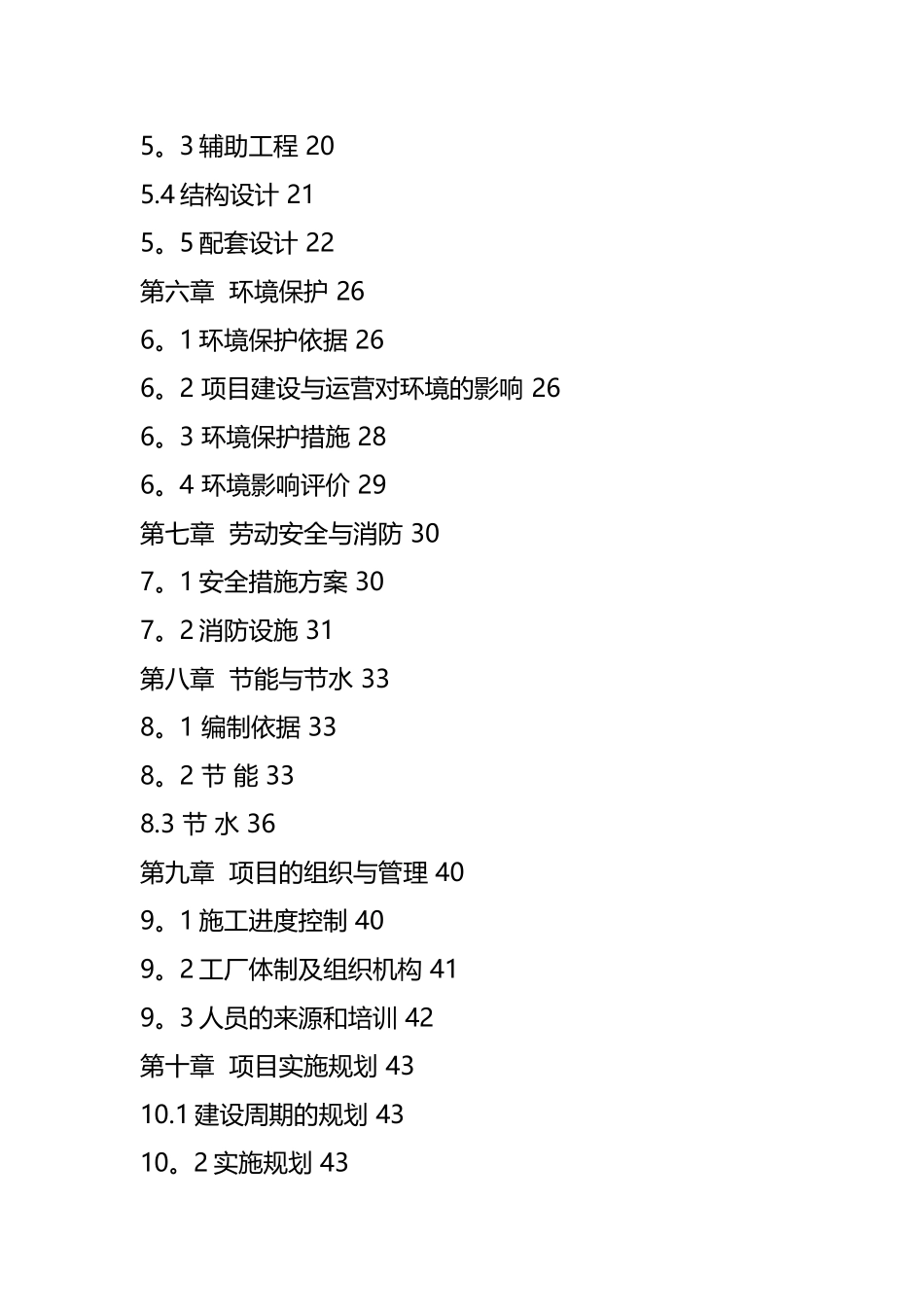 5。3 辅助工程 20
5.4 结构设计 21
5。5 配套设计 22
第六章  环境保护 26
6。1 环境保护依据 26
6。2 项目建设与运营对环境的影响 26
6。3 环境保护措施 28
6。4 环境影响评价 29
第七章  劳动安全与消防 30
7。1 安全措施方案 30
7。2 消防设施 31
第八章  节能与节水 33
8。1 编制依据 33
8。2 节 能 33
8.3 节 水 36
第九章  项目的组织与管理 40
9。1 施工进度控制 40
9。2 工厂体制及组织机构 41
9。3 人员的来源和培训 42
第十章  项目实施规划 43
10.1 建设周期的规划 43
10。2 实施规划 43